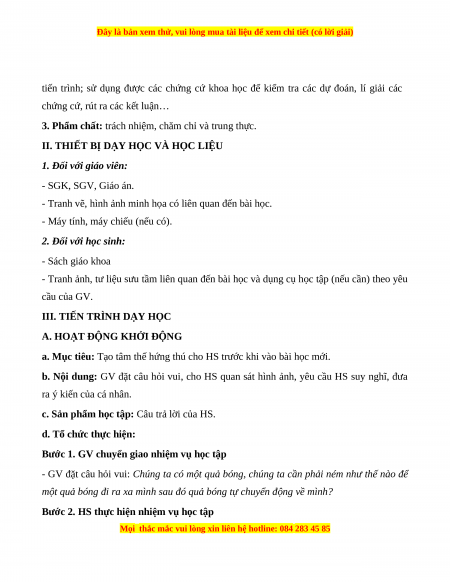 Đây là bản xem thử, vui lòng mua tài liệu để xem chi tiết (có lời giải)

tiến trình; sử dụng được các chứng cứ khoa học để kiểm tra các dự đoán, lí giải các chứng cứ, rút ra các kết luận…

3. Phẩm chất: trách nhiệm, chăm chỉ và trung thực.

II. THIẾT BỊ DẠY HỌC VÀ HỌC LIỆU

1. Đối với giáo viên:

- SGK, SGV, Giáo án.

- Tranh vẽ, hình ảnh minh họa có liên quan đến bài học.

- Máy tính, máy chiếu (nếu có).

2. Đối với học sinh:

- Sách giáo khoa

- Tranh ảnh, tư liệu sưu tầm liên quan đến bài học và dụng cụ học tập (nếu cần) theo yêu cầu của GV.

III. TIẾN TRÌNH DẠY HỌC

A. HOẠT ĐỘNG KHỞI ĐỘNG

a. Mục tiêu: Tạo tâm thế hứng thú cho HS trước khi vào bài học mới.

b. Nội dung: GV đặt câu hỏi vui, cho HS quan sát hình ảnh, yêu cầu HS suy nghĩ, đưa ra ý kiến của cá nhân.

c. Sản phẩm học tập: Câu trả lời của HS.

d. Tổ chức thực hiện:

Bước 1. GV chuyển giao nhiệm vụ học tập

- GV đặt câu hỏi vui: Chúng ta có một quả bóng, chúng ta cần phải ném như thế nào để một quả bóng đi ra xa mình sau đó quả bóng tự chuyển động về mình?

Bước 2. HS thực hiện nhiệm vụ học tập

Mọi thắc mắc vui lòng xin liên hệ hotline: 084 283 45 85